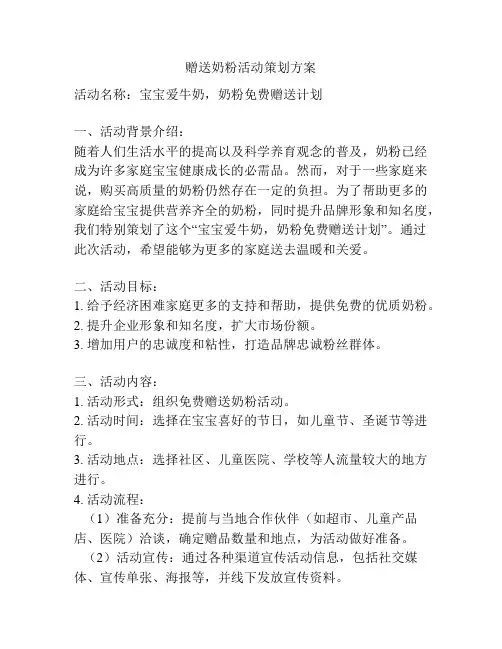 赠送奶粉活动策划方案

活动名称：宝宝爱牛奶，奶粉免费赠送计划

一、活动背景介绍：
随着人们生活水平的提高以及科学养育观念的普及，奶粉已经成为许多家庭宝宝健康成长的必需品。然而，对于一些家庭来说，购买高质量的奶粉仍然存在一定的负担。为了帮助更多的家庭给宝宝提供营养齐全的奶粉，同时提升品牌形象和知名度，我们特别策划了这个“宝宝爱牛奶，奶粉免费赠送计划”。通过此次活动，希望能够为更多的家庭送去温暖和关爱。

二、活动目标：
1. 给予经济困难家庭更多的支持和帮助，提供免费的优质奶粉。
2. 提升企业形象和知名度，扩大市场份额。
3. 增加用户的忠诚度和粘性，打造品牌忠诚粉丝群体。

三、活动内容：
1. 活动形式：组织免费赠送奶粉活动。
2. 活动时间：选择在宝宝喜好的节日，如儿童节、圣诞节等进行。
3. 活动地点：选择社区、儿童医院、学校等人流量较大的地方进行。
4. 活动流程：
（1）准备充分：提前与当地合作伙伴（如超市、儿童产品店、医院）洽谈，确定赠品数量和地点，为活动做好准备。
（2）活动宣传：通过各种渠道宣传活动信息，包括社交媒体、宣传单张、海报等，并线下发放宣传资料。